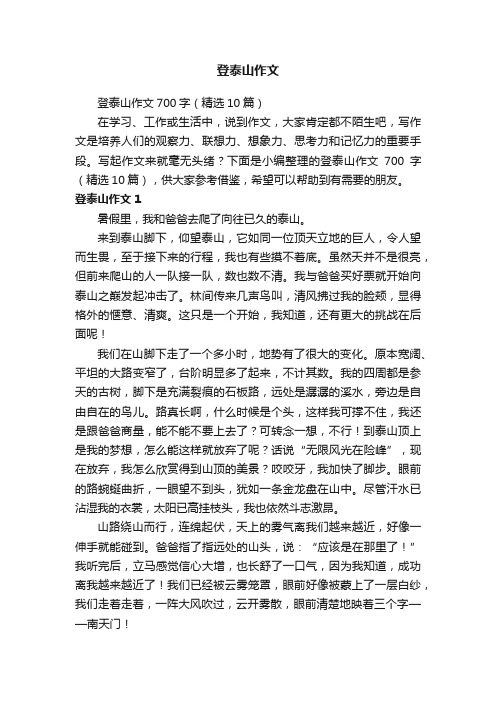 登泰山作文

登泰山作文 700 字（精选 10 篇）

在学习、工作或生活中，说到作文，大家肯定都不陌生吧，写作文是培养人们的观察力、联想力、想象力、思考力和记忆力的重要手段。写起作文来就毫无头绪？下面是小编整理的登泰山作文 700 字（精选 10 篇），供大家参考借鉴，希望可以帮助到有需要的朋友。

登泰山作文 1

暑假里，我和爸爸去爬了向往已久的泰山。

来到泰山脚下，仰望泰山，它如同一位顶天立地的巨人，令人望而生畏，至于接下来的行程，我也有些摸不着底。虽然天并不是很亮，但前来爬山的人一队接一队，数也数不清。我与爸爸买好票就开始向泰山之巅发起冲击了。林间传来几声鸟叫，清风拂过我的脸颊，显得格外的惬意、清爽。这只是一个开始，我知道，还有更大的挑战在后面呢！

我们在山脚下走了一个多小时，地势有了很大的变化。原本宽阔、平坦的大路变窄了，台阶明显多了起来，不计其数。我的四周都是参天的古树，脚下是充满裂痕的石板路，远处是潺潺的溪水，旁边是自由自在的鸟儿。路真长啊，什么时候是个头，这样我可撑不住，我还是跟爸爸商量，能不能不要上去了？可转念一想，不行！到泰山顶上是我的梦想，怎么能这样就放弃了呢？话说“无限风光在险峰”，现在放弃，我怎么欣赏得到山顶的美景？咬咬牙，我加快了脚步。眼前的路蜿蜒曲折，一眼望不到头，犹如一条金龙盘在山中。尽管汗水已沾湿我的衣裳，太阳已高挂枝头，我也依然斗志激昂。

山路绕山而行，连绵起伏，天上的雾气离我们越来越近，好像一伸手就能碰到。爸爸指了指远处的山头，说：“应该是在那里了！”我听完后，立马感觉信心大增，也长舒了一口气，因为我知道，成功离我越来越近了！我们已经被云雾笼罩，眼前好像被蒙上了一层白纱，我们走着走着，一阵大风吹过，云开雾散，眼前清楚地映着三个字——南天门！